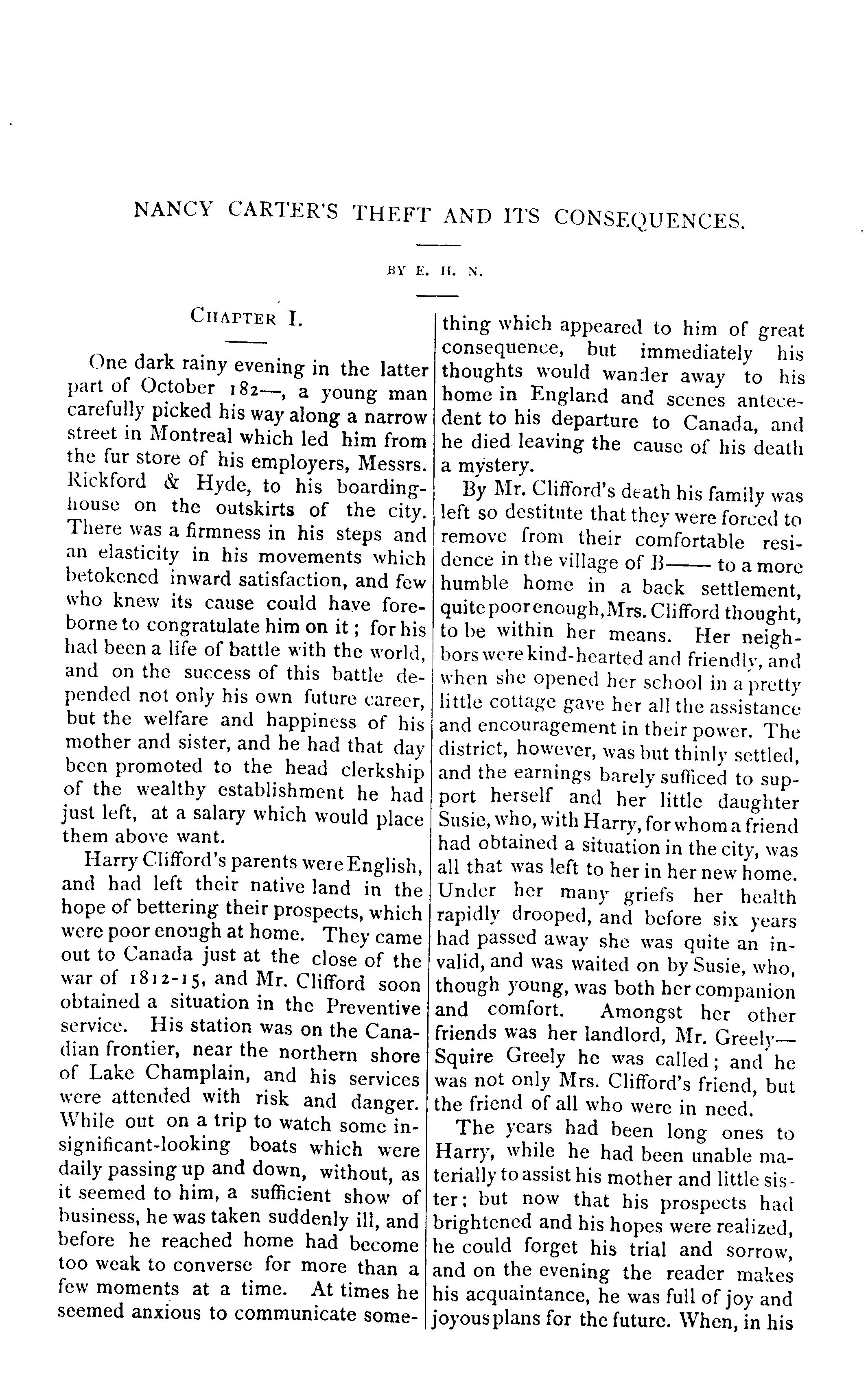 NANCY CARTER'S THEFT AND ITS CONSEQUENCES.

BY E. H. N.

CHAPTER I.

One dark rainy evening in the latter part of October 182—, a young man carefully picked his way along a narrow street in Montreal which led him from the fur store of his employers, Messrs. Rickford & Hyde, to his boarding-house on the outskirts of the city. There was a firmness in his steps and an elasticity in his movements which betokened inward satisfaction, and few who knew its cause could have foreborne to congratulate him on it; for his had been a life of battle with the world, and on the success of this battle depended not only his own future career, but the welfare and happiness of his mother and sister, and he had that day been promoted to the head clerkship of the wealthy establishment he had just left, at a salary which would place them above want.

Harry Clifford's parents were English, and had left their native land in the hope of bettering their prospects, which were poor enough at home. They came out to Canada just at the close of the war of 1812-15, and Mr. Clifford soon obtained a situation in the Preventive service. His station was on the Canadian frontier, near the northern shore of Lake Champlain, and his services were attended with risk and danger. While out on a trip to watch some insignificant-looking boats which were daily passing up and down, without, as it seemed to him, a sufficient show of business, he was taken suddenly ill, and before he reached home had become too weak to converse for more than a few moments at a time. At times he seemed anxious to communicate something which appeared to him of great consequence, but immediately his thoughts would wander away to his home in England and scenes antecedent to his departure to Canada, and he died leaving the cause of his death a mystery.

By Mr. Clifford's death his family was left so destitute that they were forced to remove from their comfortable residence in the village of B—— to a more humble home in a back settlement, quite poor enough, Mrs. Clifford thought, to be within her means. Her neighbors were kind-hearted and friendly, and when she opened her school in a pretty little cottage gave her all the assistance and encouragement in their power. The district, however, was but thinly settled, and the earnings barely sufficed to support herself and her little daughter Susie, who, with Harry, for whom a friend had obtained a situation in the city, was all that was left to her in her new home. Under her many griefs her health rapidly drooped, and before six years had passed away she was quite an invalid, and was waited on by Susie, who, though young, was both her companion and comfort. Amongst her other friends was her landlord, Mr. Greely—Squire Greely he was called; and he was not only Mrs. Clifford's friend, but the friend of all who were in need.

The years had been long ones to Harry, while he had been unable materially to assist his mother and little sister; but now that his prospects had brightened and his hopes were realized, he could forget his trial and sorrow, and on the evening the reader makes his acquaintance, he was full of joy and joyous plans for the future. When, in his